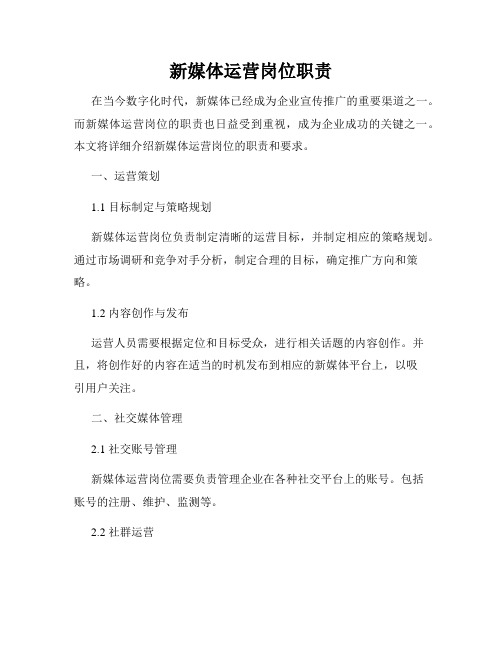 新媒体运营岗位职责

在当今数字化时代，新媒体已经成为企业宣传推广的重要渠道之一。而新媒体运营岗位的职责也日益受到重视，成为企业成功的关键之一。本文将详细介绍新媒体运营岗位的职责和要求。

一、运营策划

1.1 目标制定与策略规划

新媒体运营岗位负责制定清晰的运营目标，并制定相应的策略规划。通过市场调研和竞争对手分析，制定合理的目标，确定推广方向和策略。

1.2 内容创作与发布

运营人员需要根据定位和目标受众，进行相关话题的内容创作。并且，将创作好的内容在适当的时机发布到相应的新媒体平台上，以吸引用户关注。

二、社交媒体管理

2.1 社交账号管理

新媒体运营岗位需要负责管理企业在各种社交平台上的账号。包括账号的注册、维护、监测等。

2.2 社群运营